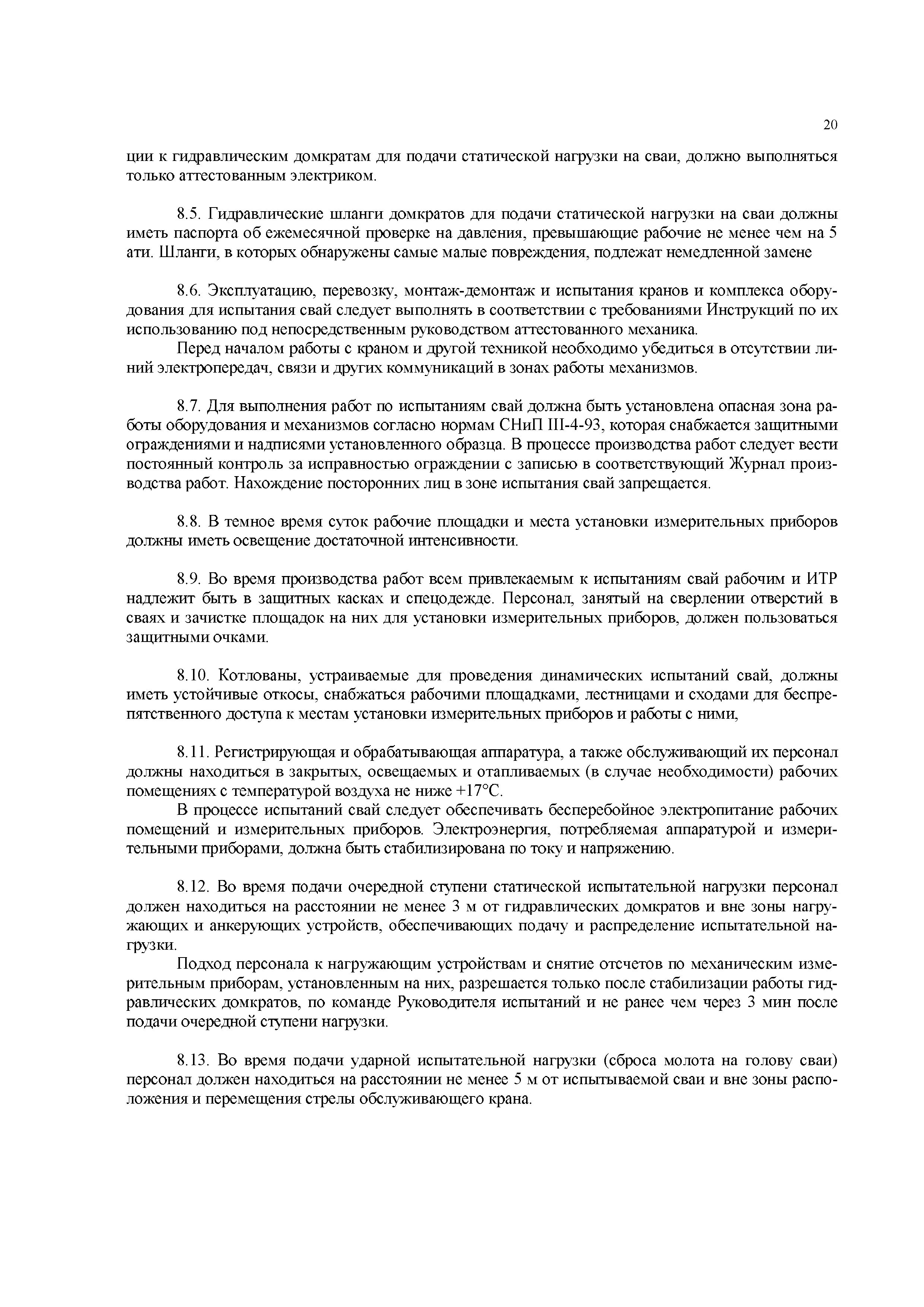 20

ции к гидравлическим домкратам для подачи статической нагрузки на сваи, должно выполняться только аттестованным электриком.

8.5. Гидравлические шланги домкратов для подачи статической нагрузки на сваи должны иметь паспорта об ежемесячной проверке на давления, превышающие рабочие не менее чем на 5 ати. Шланги, в которых обнаружены самые малые повреждения, подлежат немедленной замене

8.6. Эксплуатацию, перевозку, монтаж-демонтаж и испытания кранов и комплекса оборудования для испытания свай следует выполнять в соответствии с требованиями Инструкций по их использованию под непосредственным руководством аттестованного механика.

Перед началом работы с краном и другой техникой необходимо убедиться в отсутствии линий электропередач, связи и других коммуникаций в зонах работы механизмов.

8.7. Для выполнения работ по испытаниям свай должна быть установлена опасная зона работы оборудования и механизмов согласно нормам СНиП III-4-93, которая снабжается защитными ограждениями и надписями установленного образца. В процессе производства работ следует вести постоянный контроль за исправностью ограждении с записью в соответствующий Журнал производства работ. Нахождение посторонних лиц в зоне испытания свай запрещается.

8.8. В темное время суток рабочие площадки и места установки измерительных приборов должны иметь освещение достаточной интенсивности.

8.9. Во время производства работ всем привлекаемым к испытаниям свай рабочим и ИТР надлежит быть в защитных касках и спецодежде. Персонал, занятый на сверлении отверстий в сваях и зачистке площадок на них для установки измерительных приборов, должен пользоваться защитными очками.

8.10. Котлованы, устраиваемые для проведения динамических испытаний свай, должны иметь устойчивые откосы, снабжаться рабочими площадками, лестницами и сходами для беспрепятственного доступа к местам установки измерительных приборов и работы с ними,

8.11. Регистрирующая и обрабатывающая аппаратура, а также обслуживающий их персонал должны находиться в закрытых, освещаемых и отапливаемых (в случае необходимости) рабочих помещениях с температурой воздуха не ниже +17°С.

В процессе испытаний свай следует обеспечивать бесперебойное электропитание рабочих помещений и измерительных приборов. Электроэнергия, потребляемая аппаратурой и измерительными приборами, должна быть стабилизирована по току и напряжению.

8.12. Во время подачи очередной ступени статической испытательной нагрузки персонал должен находиться на расстоянии не менее 3 м от гидравлических домкратов и вне зоны нагружающих и анкерующих устройств, обеспечивающих подачу и распределение испытательной нагрузки.

Подход персонала к нагружающим устройствам и снятие отсчетов по механическим измерительным приборам, установленным на них, разрешается только после стабилизации работы гидравлических домкратов, по команде Руководителя испытаний и не ранее чем через 3 мин после подачи очередной ступени нагрузки.

8.13. Во время подачи ударной испытательной нагрузки (сброса молота на голову сваи) персонал должен находиться на расстоянии не менее 5 м от испытываемой сваи и вне зоны расположения и перемещения стрелы обслуживающего крана.